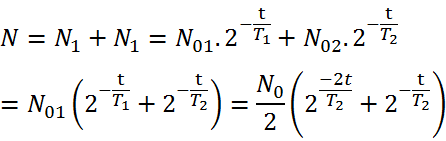 $N = N_1 + N_1 = N_{01}.2^{-\frac{t}{T_1}} + N_{02}.2^{-\frac{t}{T_2}}$

$= N_{01}\left(2^{-\frac{t}{T_1}} + 2^{-\frac{t}{T_2}}\right) = \frac{N_0}{2}\left(2^{\frac{-2t}{T_2}} + 2^{-\frac{t}{T_2}}\right)$